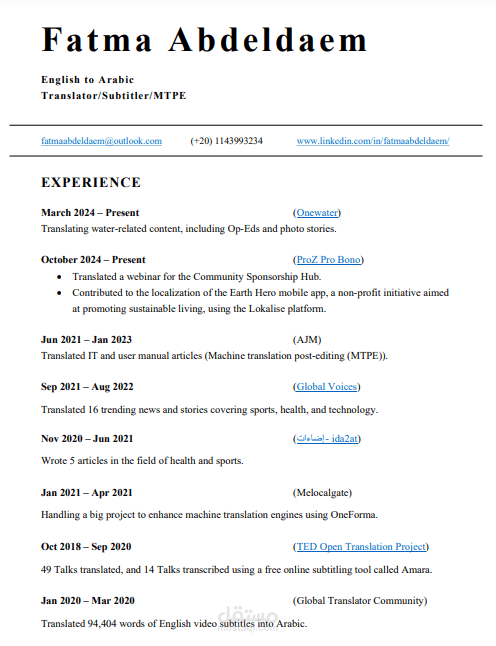 Fatma Abdeldaem

English to Arabic
Translator/Subtitler/MTPE

fatmaabdeldaem@outlook.com (+20) 1143993234 www.linkedin.com/in/fatmaabdeldaem/

EXPERIENCE

March 2024 – Present (Onewater)
Translating water-related content, including Op-Eds and photo stories.

October 2024 – Present (ProZ Pro Bono)
• Translated a webinar for the Community Sponsorship Hub.
• Contributed to the localization of the Earth Hero mobile app, a non-profit initiative aimed at promoting sustainable living, using the Lokalise platform.

Jun 2021 – Jan 2023 (AJM)
Translated IT and user manual articles (Machine translation post-editing (MTPE)).

Sep 2021 – Aug 2022 (Global Voices)
Translated 16 trending news and stories covering sports, health, and technology.

Nov 2020 – Jun 2021 (إضاءات - ida2at)
Wrote 5 articles in the field of health and sports.

Jan 2021 – Apr 2021 (Melocalgate)
Handling a big project to enhance machine translation engines using OneForma.

Oct 2018 – Sep 2020 (TED Open Translation Project)
49 Talks translated, and 14 Talks transcribed using a free online subtitling tool called Amara.

Jan 2020 – Mar 2020 (Global Translator Community)
Translated 94,404 words of English video subtitles into Arabic.

مستقل
mostaql.com